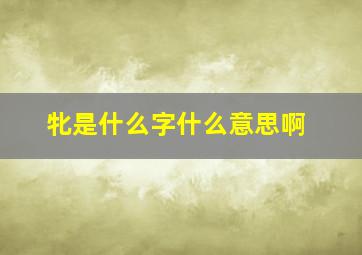 牝是什么字什么意思啊